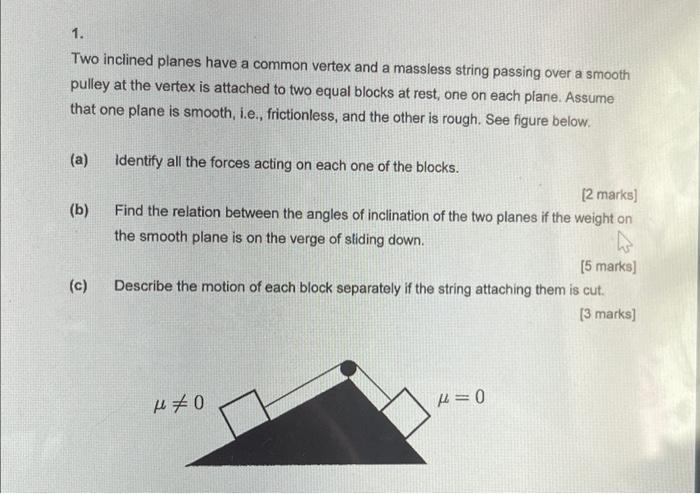 1.

Two inclined planes have a common vertex and a massless string passing over a smooth pulley at the vertex is attached to two equal blocks at rest, one on each plane. Assume that one plane is smooth, i.e., frictionless, and the other is rough. See figure below.

(a) Identify all the forces acting on each one of the blocks.

[2 marks]

(b) Find the relation between the angles of inclination of the two planes if the weight on the smooth plane is on the verge of sliding down.

[5 marks]

(c) Describe the motion of each block separately if the string attaching them is cut.

[3 marks]

$\mu \neq 0$

$\mu = 0$